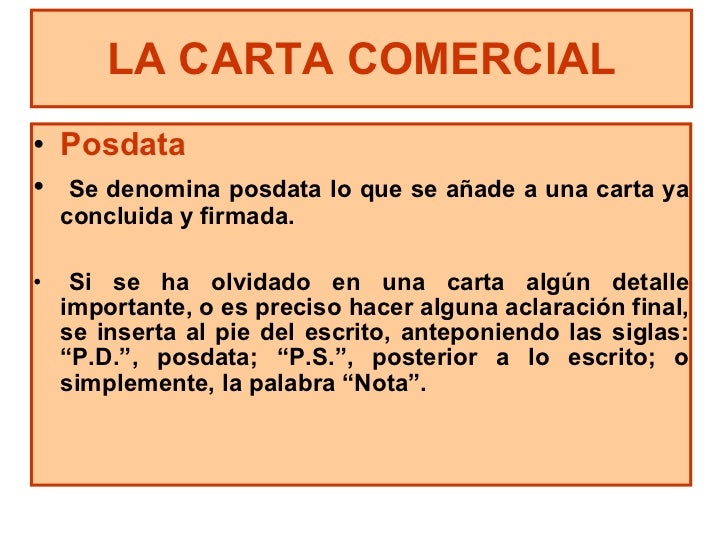 LA CARTA COMERCIAL

• Posdata

• Se denomina posdata lo que se añade a una carta ya concluida y firmada.

• Si se ha olvidado en una carta algún detalle importante, o es preciso hacer alguna aclaración final, se inserta al pie del escrito, anteponiendo las siglas: “P.D.”, posdata; “P.S.”, posterior a lo escrito; o simplemente, la palabra “Nota”.